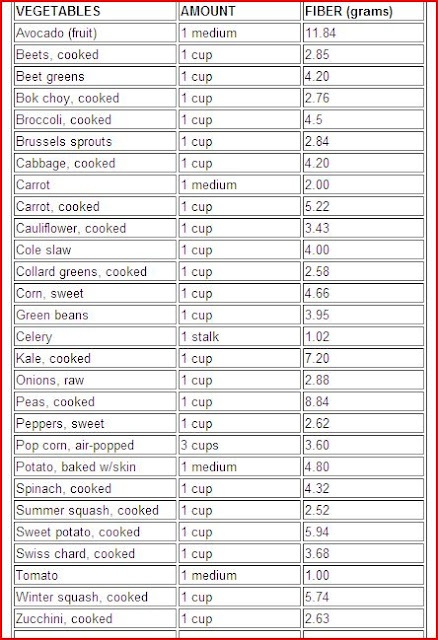 | VEGETABLES | AMOUNT | FIBER (grams) |
|---|---|---|
| Avocado (fruit) | 1 medium | 11.84 |
| Beets, cooked | 1 cup | 2.85 |
| Beet greens | 1 cup | 4.20 |
| Bok choy, cooked | 1 cup | 2.76 |
| Broccoli, cooked | 1 cup | 4.5 |
| Brussels sprouts | 1 cup | 2.84 |
| Cabbage, cooked | 1 cup | 4.20 |
| Carrot | 1 medium | 2.00 |
| Carrot, cooked | 1 cup | 5.22 |
| Cauliflower, cooked | 1 cup | 3.43 |
| Cole slaw | 1 cup | 4.00 |
| Collard greens, cooked | 1 cup | 2.58 |
| Corn, sweet | 1 cup | 4.66 |
| Green beans | 1 cup | 3.95 |
| Celery | 1 stalk | 1.02 |
| Kale, cooked | 1 cup | 7.20 |
| Onions, raw | 1 cup | 2.88 |
| Peas, cooked | 1 cup | 8.84 |
| Peppers, sweet | 1 cup | 2.62 |
| Pop corn, air-popped | 3 cups | 3.60 |
| Potato, baked w/skin | 1 medium | 4.80 |
| Spinach, cooked | 1 cup | 4.32 |
| Summer squash, cooked | 1 cup | 2.52 |
| Sweet potato, cooked | 1 cup | 5.94 |
| Swiss chard, cooked | 1 cup | 3.68 |
| Tomato | 1 medium | 1.00 |
| Winter squash, cooked | 1 cup | 5.74 |
| Zucchini, cooked | 1 cup | 2.63 |